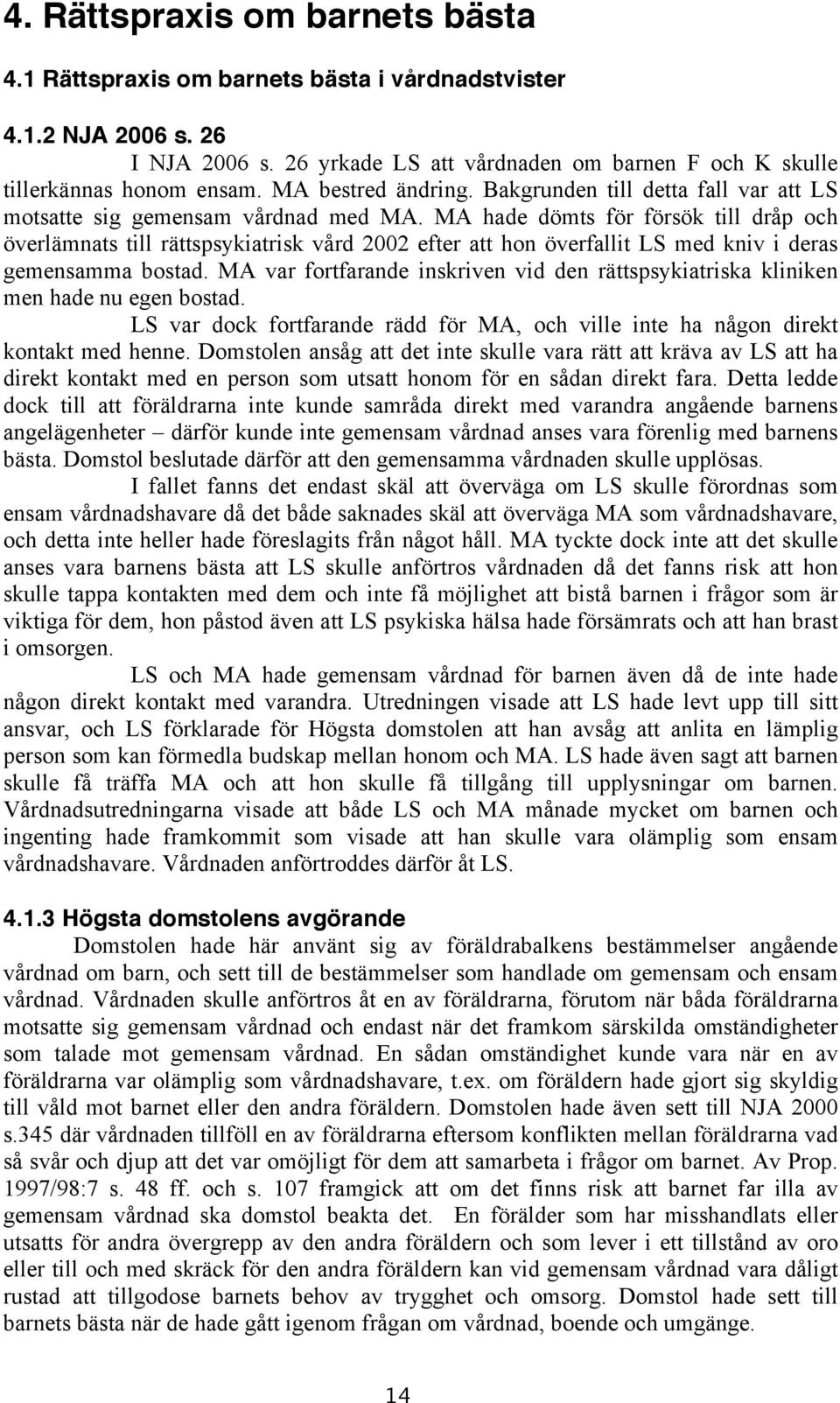 4. Rättspraxis om barnets bästa

4.1 Rättspraxis om barnets bästa i vårdnadstvister

4.1.2 NJA 2006 s. 26

I NJA 2006 s. 26 yrkade LS att vårdnaden om barnen F och K skulle tillerkännas honom ensam. MA bestred ändring. Bakgrunden till detta fall var att LS motsatte sig gemensam vårdnad med MA. MA hade dömts för försök till dråp och överlämnats till rättspsykiatrisk vård 2002 efter att hon överfallit LS med kniv i deras gemensamma bostad. MA var fortfarande inskriven vid den rättspsykiatriska kliniken men hade nu egen bostad.

LS var dock fortfarande rädd för MA, och ville inte ha någon direkt kontakt med henne. Domstolen ansåg att det inte skulle vara rätt att kräva av LS att ha direkt kontakt med en person som utsatt honom för en sådan direkt fara. Detta ledde dock till att föräldrarna inte kunde samråda direkt med varandra angående barnens angelägenheter – därför kunde inte gemensam vårdnad anses vara förenlig med barnens bästa. Domstol beslutade därför att den gemensamma vårdnaden skulle upplösas.

I fallet fanns det endast skäl att överväga om LS skulle förordnas som ensam vårdnadshavare då det både saknades skäl att överväga MA som vårdnadshavare, och detta inte heller hade föreslagits från något håll. MA tyckte dock inte att det skulle anses vara barnens bästa att LS skulle anförtros vårdnaden då det fanns risk att hon skulle tappa kontakten med dem och inte få möjlighet att bistå barnen i frågor som är viktiga för dem, hon påstod även att LS psykiska hälsa hade försämrats och att han brast i omsorgen.

LS och MA hade gemensam vårdnad för barnen även då de inte hade någon direkt kontakt med varandra. Utredningen visade att LS hade levt upp till sitt ansvar, och LS förklarade för Högsta domstolen att han avsåg att anlita en lämplig person som kan förmedla budskap mellan honom och MA. LS hade även sagt att barnen skulle få träffa MA och att hon skulle få tillgång till upplysningar om barnen. Vårdnadsutredningarna visade att både LS och MA månade mycket om barnen och ingenting hade framkommit som visade att han skulle vara olämplig som ensam vårdnadshavare. Vårdnaden anförtroddes därför åt LS.

4.1.3 Högsta domstolens avgörande

Domstolen hade här använt sig av föräldrabalkens bestämmelser angående vårdnad om barn, och sett till de bestämmelser som handlade om gemensam och ensam vårdnad. Vårdnaden skulle anförtros åt en av föräldrarna, förutom när båda föräldrarna motsatte sig gemensam vårdnad och endast när det framkom särskilda omständigheter som talade mot gemensam vårdnad. En sådan omständighet kunde vara när en av föräldrarna var olämplig som vårdnadshavare, t.ex. om föräldern hade gjort sig skyldig till våld mot barnet eller den andra föräldern. Domstolen hade även sett till NJA 2000 s.345 där vårdnaden tillföll en av föräldrarna eftersom konflikten mellan föräldrarna vad så svår och djup att det var omöjligt för dem att samarbeta i frågor om barnet. Av Prop. 1997/98:7 s. 48 ff. och s. 107 framgick att om det finns risk att barnet far illa av gemensam vårdnad ska domstol beakta det. En förälder som har misshandlats eller utsatts för andra övergrepp av den andra föräldern och som lever i ett tillstånd av oro eller till och med skräck för den andra föräldern kan vid gemensam vårdnad vara dåligt rustad att tillgodose barnets behov av trygghet och omsorg. Domstol hade sett till barnets bästa när de hade gått igenom frågan om vårdnad, boende och umgänge.

14